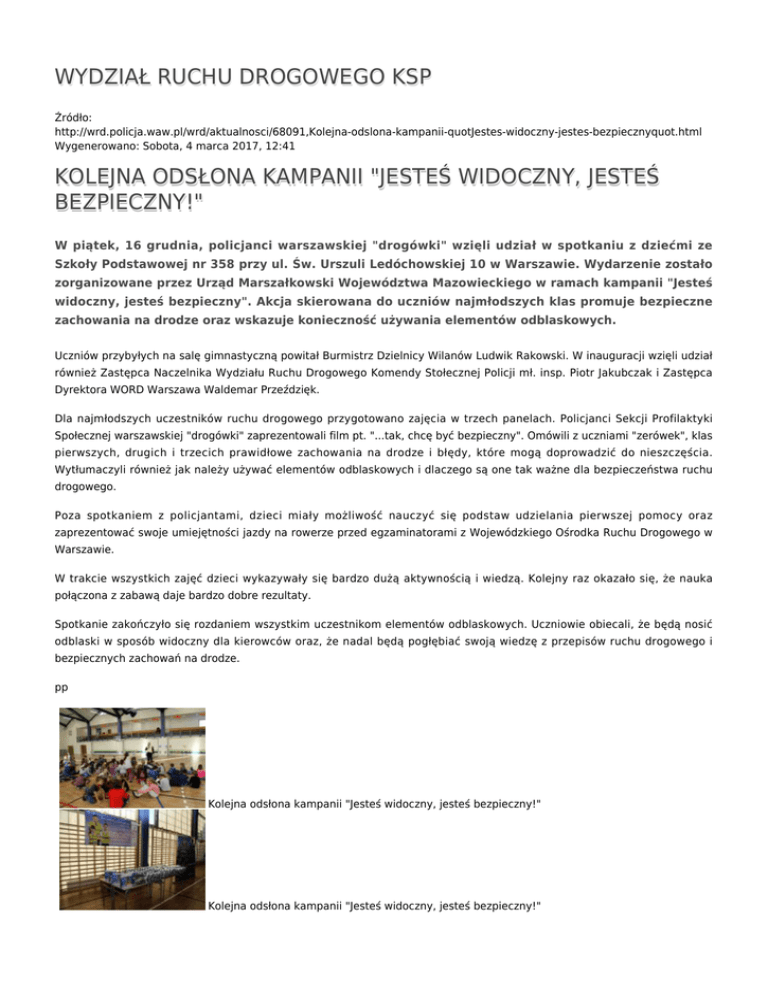 WYDZIAŁ RUCHU DROGOWEGO KSP

Źródło:
http://wrd.policja.waw.pl/wrd/aktualnosci/68091,Kolejna-odslona-kampanii-quotJestes-widoczny-jestes-bezpiecznyquot.html
Wygenerowano: Sobota, 4 marca 2017, 12:41

KOLEJNA ODSŁONA KAMPANII "JESTEŚ WIDOCZNY, JESTEŚ BEZPIECZNY!"

W piątek, 16 grudnia, policjanci warszawskiej "drogówki" wzięli udział w spotkaniu z dziećmi ze Szkoły Podstawowej nr 358 przy ul. Św. Urszuli Ledóchowskiej 10 w Warszawie. Wydarzenie zostało zorganizowane przez Urząd Marszałkowski Województwa Mazowieckiego w ramach kampanii "Jesteś widoczny, jesteś bezpieczny". Akcja skierowana do uczniów najmłodszych klas promuje bezpieczne zachowania na drodze oraz wskazuje konieczność używania elementów odblaskowych.

Uczniów przybyłych na salę gimnastyczną powitał Burmistrz Dzielnicy Wilanów Ludwik Rakowski. W inauguracji wzięli udział również Zastępca Naczelnika Wydziału Ruchu Drogowego Komendy Stołecznej Policji mł. insp. Piotr Jakubczak i Zastępca Dyrektora WORD Warszawa Waldemar Przeździęk.

Dla najmłodszych uczestników ruchu drogowego przygotowano zajęcia w trzech panelach. Policjanci Sekcji Profilaktyki Społecznej warszawskiej "drogówki" zaprezentowali film pt. "...tak, chcę być bezpieczny". Omówili z uczniami "zerówek", klas pierwszych, drugich i trzecich prawidłowe zachowania na drodze i błędy, które mogą doprowadzić do nieszczęścia. Wytłumaczyli również jak należy używać elementów odblaskowych i dlaczego są one tak ważne dla bezpieczeństwa ruchu drogowego.

Poza spotkaniem z policjantami, dzieci miały możliwość nauczyć się podstaw udzielania pierwszej pomocy oraz zaprezentować swoje umiejętności jazdy na rowerze przed egzaminatorami z Wojewódzkiego Ośrodka Ruchu Drogowego w Warszawie.

W trakcie wszystkich zajęć dzieci wykazywały się bardzo dużą aktywnością i wiedzą. Kolejny raz okazało się, że nauka połączona z zabawą daje bardzo dobre rezultaty.

Spotkanie zakończyło się rozdaniem wszystkim uczestnikom elementów odblaskowych. Uczniowie obiecali, że będą nosić odblaski w sposób widoczny dla kierowców oraz, że nadal będą pogłębiać swoją wiedzę z przepisów ruchu drogowego i bezpiecznych zachowań na drodze.

pp

Kolejna odsłona kampanii "Jesteś widoczny, jesteś bezpieczny!"

Kolejna odsłona kampanii "Jesteś widoczny, jesteś bezpieczny!"